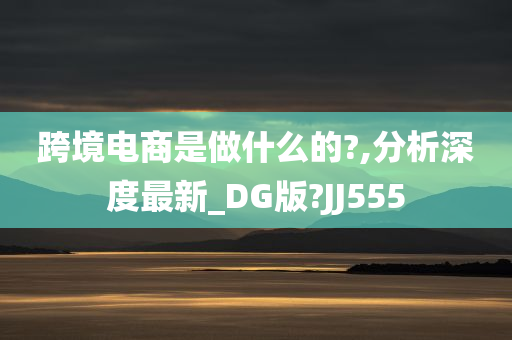 跨境电商是做什么的?,分析深度最新_DG版?JJ555